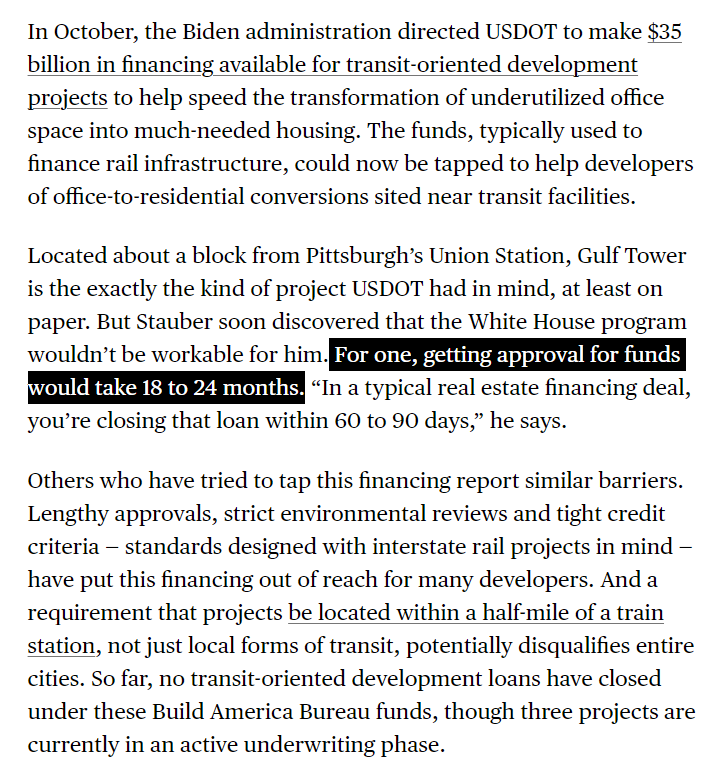 In October, the Biden administration directed USDOT to make $35 billion in financing available for transit-oriented development projects to help speed the transformation of underutilized office space into much-needed housing. The funds, typically used to finance rail infrastructure, could now be tapped to help developers of office-to-residential conversions sited near transit facilities.

Located about a block from Pittsburgh's Union Station, Gulf Tower is the exactly the kind of project USDOT had in mind, at least on paper. But Stauber soon discovered that the White House program wouldn't be workable for him. For one, getting approval for funds would take 18 to 24 months. "In a typical real estate financing deal, you're closing that loan within 60 to 90 days," he says.

Others who have tried to tap this financing report similar barriers. Lengthy approvals, strict environmental reviews and tight credit criteria – standards designed with interstate rail projects in mind – have put this financing out of reach for many developers. And a requirement that projects be located within a half-mile of a train station, not just local forms of transit, potentially disqualifies entire cities. So far, no transit-oriented development loans have closed under these Build America Bureau funds, though three projects are currently in an active underwriting phase.